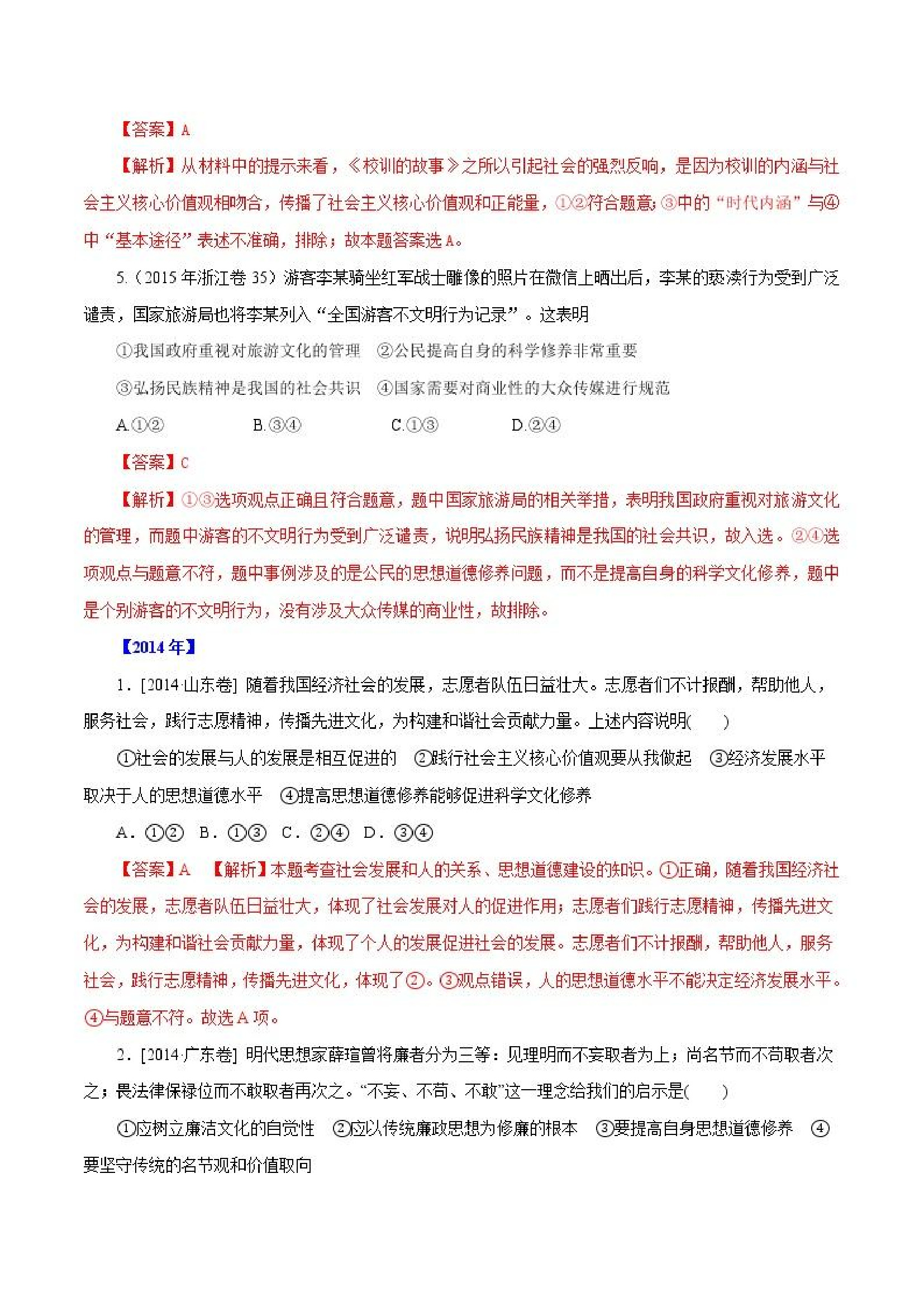 【答案】A

【解析】从材料中的提示来看，《校训的故事》之所以引起社会的强烈反响，是因为校训的内涵与社会主义核心价值观相吻合，传播了社会主义核心价值观和正能量，①②符合题意;③中的“时代内涵”与④中“基本途径”表述不准确，排除；故本题答案选A。

5.（2015年浙江卷35）游客李某骑坐红军战士雕像的照片在微信上晒出后，李某的亵渎行为受到广泛谴责，国家旅游局也将李某列入“全国游客不文明行为记录”。这表明

①我国政府重视对旅游文化的管理 ②公民提高自身的科学修养非常重要

③弘扬民族精神是我国的社会共识 ④国家需要对商业性的大众传媒进行规范

A.①② B.③④ C.①③ D.②④

【答案】C

【解析】①③选项观点正确且符合题意，题中国家旅游局的相关举措，表明我国政府重视对旅游文化的管理，而题中游客的不文明行为受到广泛谴责，说明弘扬民族精神是我国的社会共识，故入选。②④选项观点与题意不符，题中事例涉及的是公民的思想道德修养问题，而不是提高自身的科学文化修养，题中是个别游客的不文明行为，没有涉及大众传媒的商业性，故排除。

【2014年】

1．[2014·山东卷] 随着我国经济社会的发展，志愿者队伍日益壮大。志愿者们不计报酬，帮助他人，服务社会，践行志愿精神，传播先进文化，为构建和谐社会贡献力量。上述内容说明(　　)

①社会的发展与人的发展是相互促进的 ②践行社会主义核心价值观要从我做起 ③经济发展水平取决于人的思想道德水平 ④提高思想道德修养能够促进科学文化修养

A．①② B．①③ C．②④ D．③④

【答案】A 【解析】本题考查社会发展和人的关系、思想道德建设的知识。①正确，随着我国经济社会的发展，志愿者队伍日益壮大，体现了社会发展对人的促进作用；志愿者们践行志愿精神，传播先进文化，为构建和谐社会贡献力量，体现了个人的发展促进社会的发展。志愿者们不计报酬，帮助他人，服务社会，践行志愿精神，传播先进文化，体现了②。③观点错误，人的思想道德水平不能决定经济发展水平。④与题意不符。故选A项。

2．[2014·广东卷] 明代思想家薛瑄曾将廉者分为三等：见理明而不妄取者为上；尚名节而不苟取者次之；畏法律保禄位而不敢取者再次之。“不妄、不苟、不敢”这一理念给我们的启示是(　　)

①应树立廉洁文化的自觉性 ②应以传统廉政思想为修廉的根本 ③要提高自身思想道德修养 ④要坚守传统的名节观和价值取向